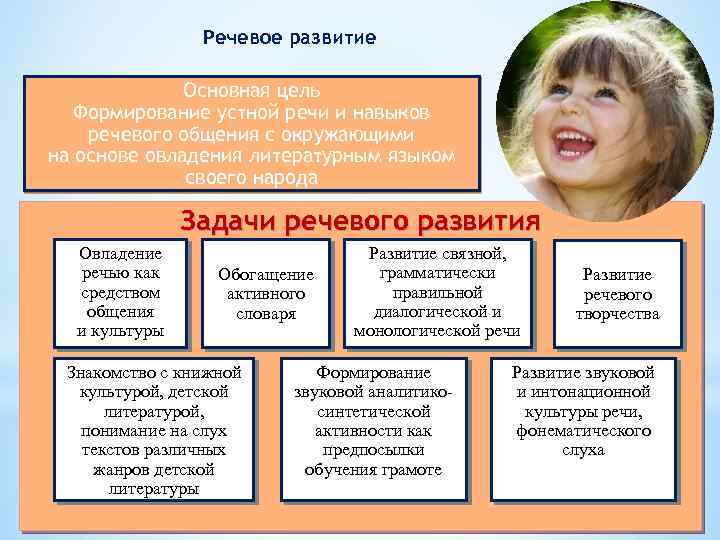 Речевое развитие

Основная цель
Формирование устной речи и навыков речевого общения с окружающими на основе овладения литературным языком своего народа

Задачи речевого развития

Овладение речью как средством общения и культуры

Обогащение активного словаря

Развитие связной, грамматически правильной диалогической и монологической речи

Развитие речевого творчества

Знакомство с книжной культурой, детской литературой, понимание на слух текстов различных жанров детской литературы

Формирование звуковой аналитико-синтетической активности как предпосылки обучения грамоте

Развитие звуковой и интонационной культуры речи, фонематического слуха